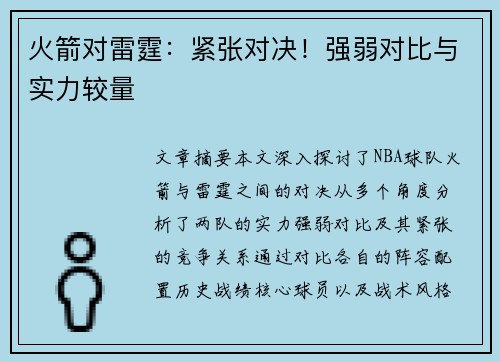 火箭对雷霆：紧张对决！强弱对比与实力较量

文章摘要本文深入探讨了NBA球队火箭与雷霆之间的对决从多个角度分析了两队的实力强弱对比及其紧张的竞争关系通过对比各自的阵容配置历史战绩核心球员以及战术风格